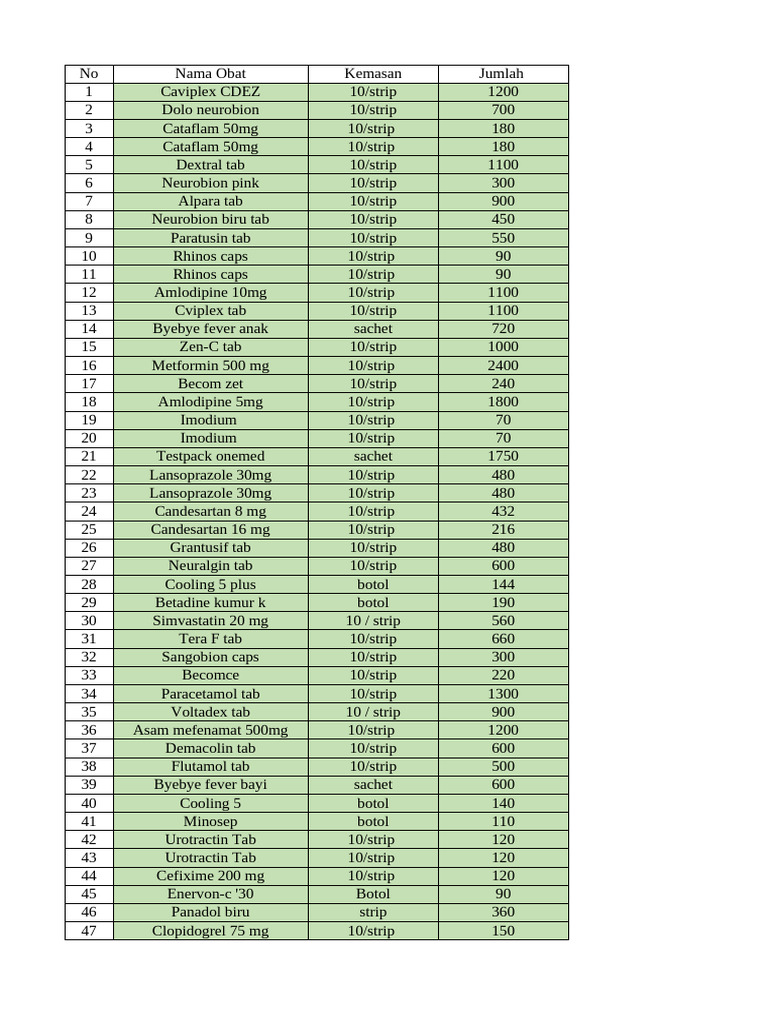 | No | Nama Obat | Kemasan | Jumlah |
|---|---|---|---|
| 1 | Caviplex CDEZ | 10/strip | 1200 |
| 2 | Dolo neurobion | 10/strip | 700 |
| 3 | Cataflam 50mg | 10/strip | 180 |
| 4 | Cataflam 50mg | 10/strip | 180 |
| 5 | Dextral tab | 10/strip | 1100 |
| 6 | Neurobion pink | 10/strip | 300 |
| 7 | Alpara tab | 10/strip | 900 |
| 8 | Neurobion biru tab | 10/strip | 450 |
| 9 | Paratusin tab | 10/strip | 550 |
| 10 | Rhinos caps | 10/strip | 90 |
| 11 | Rhinos caps | 10/strip | 90 |
| 12 | Amlodipine 10mg | 10/strip | 1100 |
| 13 | Cviplex tab | 10/strip | 1100 |
| 14 | Byebye fever anak | sachet | 720 |
| 15 | Zen-C tab | 10/strip | 1000 |
| 16 | Metformin 500 mg | 10/strip | 2400 |
| 17 | Becom zet | 10/strip | 240 |
| 18 | Amlodipine 5mg | 10/strip | 1800 |
| 19 | Imodium | 10/strip | 70 |
| 20 | Imodium | 10/strip | 70 |
| 21 | Testpack onemed | sachet | 1750 |
| 22 | Lansoprazole 30mg | 10/strip | 480 |
| 23 | Lansoprazole 30mg | 10/strip | 480 |
| 24 | Candesartan 8 mg | 10/strip | 432 |
| 25 | Candesartan 16 mg | 10/strip | 216 |
| 26 | Grantusif tab | 10/strip | 480 |
| 27 | Neuralgin tab | 10/strip | 600 |
| 28 | Cooling 5 plus | botol | 144 |
| 29 | Betadine kumur k | botol | 190 |
| 30 | Simvastatin 20 mg | 10 / strip | 560 |
| 31 | Tera F tab | 10/strip | 660 |
| 32 | Sangobion caps | 10/strip | 300 |
| 33 | Becomce | 10/strip | 220 |
| 34 | Paracetamol tab | 10/strip | 1300 |
| 35 | Voltadex tab | 10 / strip | 900 |
| 36 | Asam mefenamat 500mg | 10/strip | 1200 |
| 37 | Demacolin tab | 10/strip | 600 |
| 38 | Flutamol tab | 10/strip | 500 |
| 39 | Byebye fever bayi | sachet | 600 |
| 40 | Cooling 5 | botol | 140 |
| 41 | Minosep | botol | 110 |
| 42 | Urotractin Tab | 10/strip | 120 |
| 43 | Urotractin Tab | 10/strip | 120 |
| 44 | Cefixime 200 mg | 10/strip | 120 |
| 45 | Enervon-c '30 | Botol | 90 |
| 46 | Panadol biru | strip | 360 |
| 47 | Clopidogrel 75 mg | 10/strip | 150 |